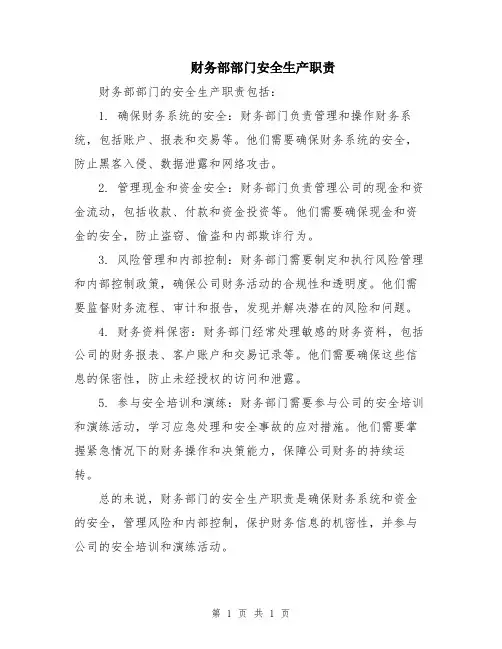 财务部部门安全生产职责

财务部部门的安全生产职责包括：

1. 确保财务系统的安全：财务部门负责管理和操作财务系统，包括账户、报表和交易等。他们需要确保财务系统的安全，防止黑客入侵、数据泄露和网络攻击。

2. 管理现金和资金安全：财务部门负责管理公司的现金和资金流动，包括收款、付款和资金投资等。他们需要确保现金和资金的安全，防止盗窃、偷盗和内部欺诈行为。

3. 风险管理和内部控制：财务部门需要制定和执行风险管理和内部控制政策，确保公司财务活动的合规性和透明度。他们需要监督财务流程、审计和报告，发现并解决潜在的风险和问题。

4. 财务资料保密：财务部门经常处理敏感的财务资料，包括公司的财务报表、客户账户和交易记录等。他们需要确保这些信息的保密性，防止未经授权的访问和泄露。

5. 参与安全培训和演练：财务部门需要参与公司的安全培训和演练活动，学习应急处理和安全事故的应对措施。他们需要掌握紧急情况下的财务操作和决策能力，保障公司财务的持续运转。

总的来说，财务部门的安全生产职责是确保财务系统和资金的安全，管理风险和内部控制，保护财务信息的机密性，并参与公司的安全培训和演练活动。

第 1 页 共 1 页